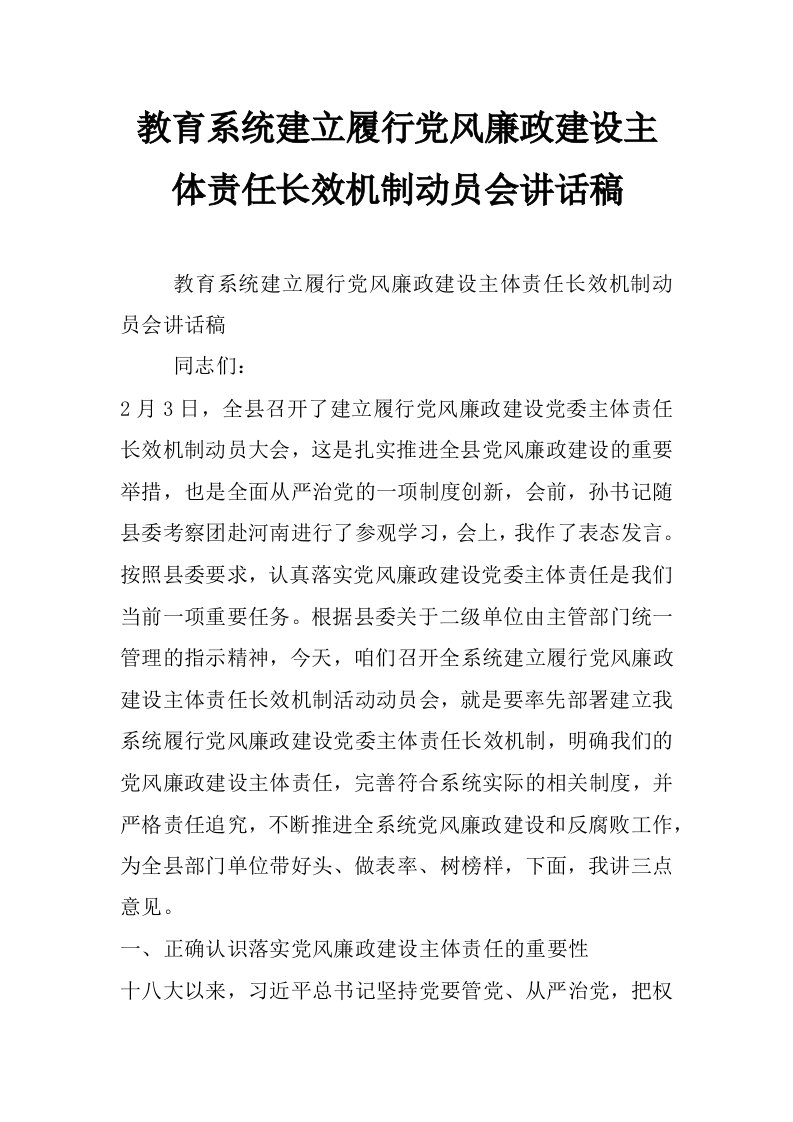 教育系统建立履行党风廉政建设主体责任长效机制动员会讲话稿

教育系统建立履行党风廉政建设主体责任长效机制动员会讲话稿

同志们：

2月3日，全县召开了建立履行党风廉政建设党委主体责任长效机制动员大会，这是扎实推进全县党风廉政建设的重要举措，也是全面从严治党的一项制度创新，会前，孙书记随县委考察团赴河南进行了参观学习，会上，我作了表态发言。按照县委要求，认真落实党风廉政建设党委主体责任是我们当前一项重要任务。根据县委关于二级单位由主管部门统一管理的指示精神，今天，咱们召开全系统建立履行党风廉政建设主体责任长效机制活动动员会，就是要率先部署建立我系统履行党风廉政建设党委主体责任长效机制，明确我们的党风廉政建设主体责任，完善符合系统实际的相关制度，并严格责任追究，不断推进全系统党风廉政建设和反腐败工作，为全县部门单位带好头、做表率、树榜样，下面，我讲三点意见。

一、正确认识落实党风廉政建设主体责任的重要性

十八大以来，习近平总书记坚持党要管党、从严治党，把权